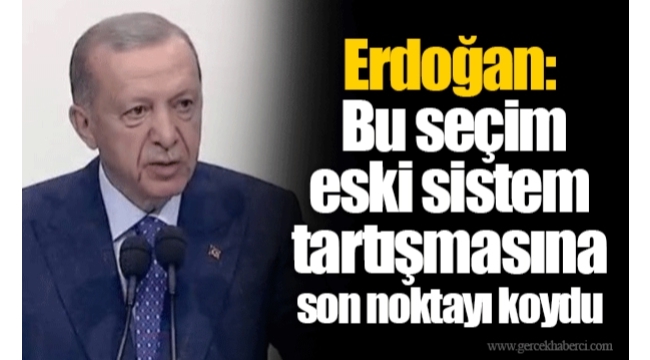 Erdoğan:
Bu seçim eski sistem tartışmasına son noktayı koydu

www.gercekhaberci.com